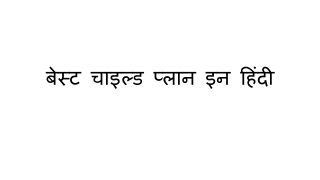 बेस्ट चाइल्ड प्लान इन हिंदी